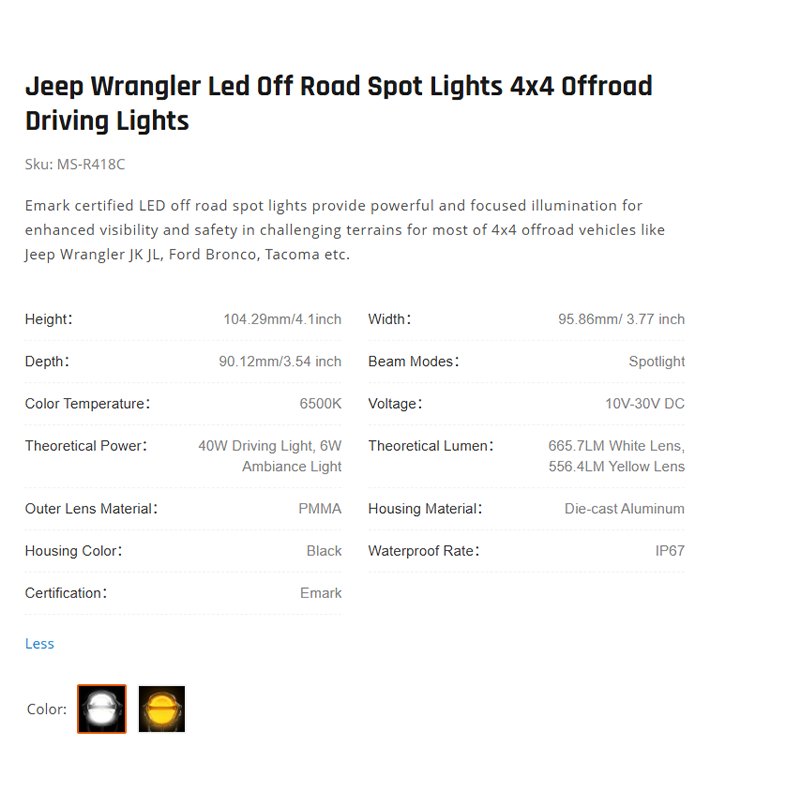 Jeep Wrangler Led Off Road Spot Lights 4x4 Offroad Driving Lights

Sku: MS-R418C

Emark certified LED off road spot lights provide powerful and focused illumination for enhanced visibility and safety in challenging terrains for most of 4x4 offroad vehicles like Jeep Wrangler JK JL, Ford Bronco, Tacoma etc.

Height: 104.29mm/4.1inch

Depth: 90.12mm/3.54 inch

Color Temperature: 6500K

Theoretical Power: 40W Driving Light, 6W Ambiance Light

Outer Lens Material: PMMA

Housing Color: Black

Certification: Emark

Width: 95.86mm/ 3.77 inch

Beam Modes: Spotlight

Voltage: 10V-30V DC

Theoretical Lumen: 665.7LM White Lens, 556.4LM Yellow Lens

Housing Material: Die-cast Aluminum

Waterproof Rate: IP67

Less

Color: